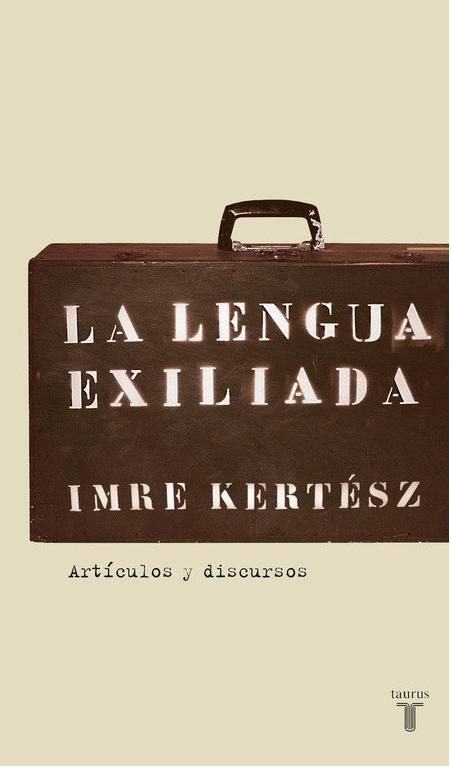 LA LENGUA EXILIADA

IMRE KERTÉSZ

Artículos y discursos

taurus
T